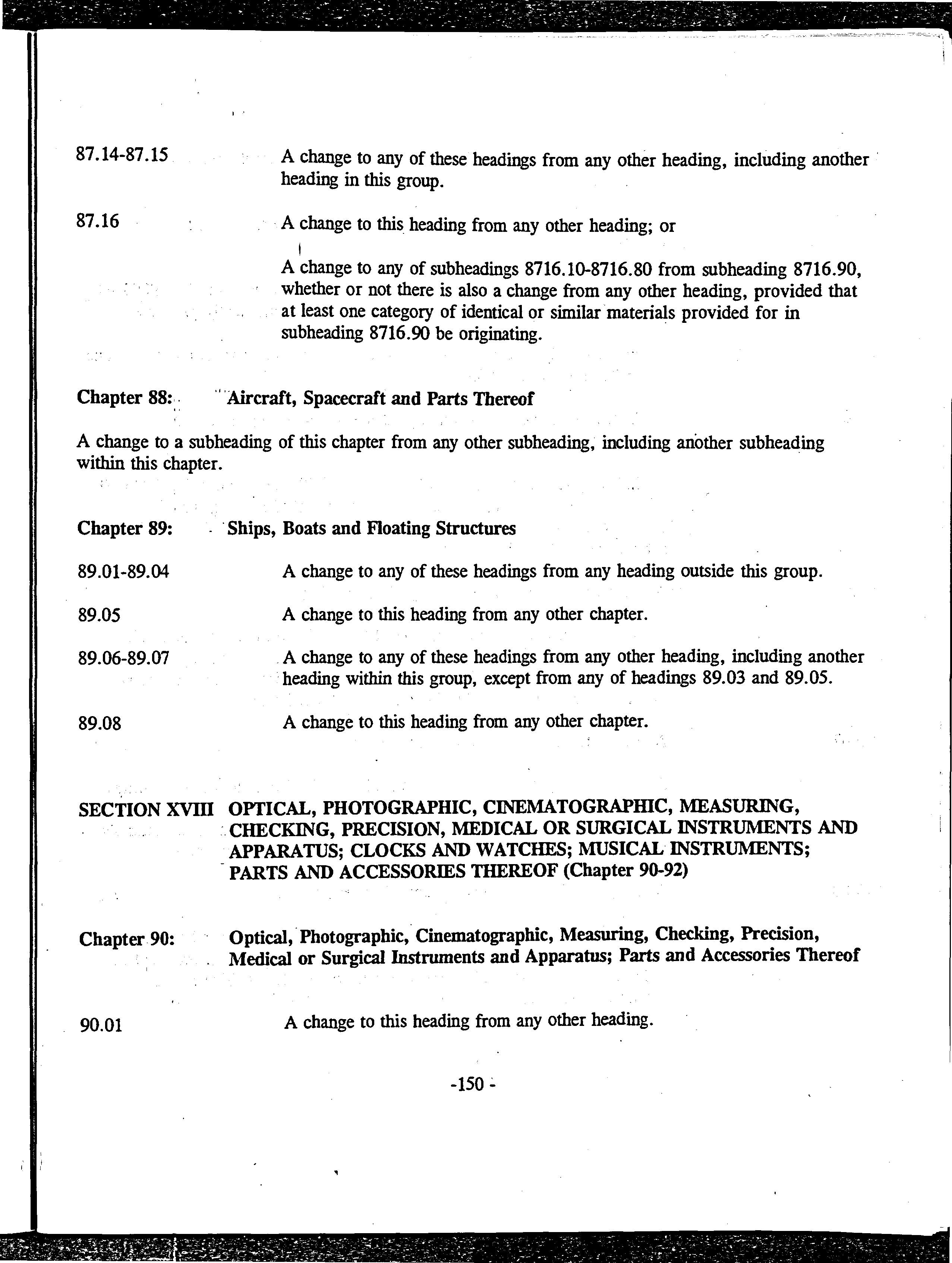 87.14-87.15 A change to any of these headings from any other heading, including another heading in this group.

87.16 A change to this heading from any other heading; or

A change to any of subheadings 8716.10-8716.80 from subheading 8716.90, whether or not there is also a change from any other heading, provided that at least one category of identical or similar materials provided for in subheading 8716.90 be originating.

Chapter 88: Aircraft, Spacecraft and Parts Thereof

A change to a subheading of this chapter from any other subheading, including another subheading within this chapter.

Chapter 89: Ships, Boats and Floating Structures

89.01-89.04 A change to any of these headings from any heading outside this group.

89.05 A change to this heading from any other chapter.

89.06-89.07 A change to any of these headings from any other heading, including another heading within this group, except from any of headings 89.03 and 89.05.

89.08 A change to this heading from any other chapter.

SECTION XVIII OPTICAL, PHOTOGRAPHIC, CINEMATOGRAPHIC, MEASURING, CHECKING, PRECISION, MEDICAL OR SURGICAL INSTRUMENTS AND APPARATUS; CLOCKS AND WATCHES; MUSICAL INSTRUMENTS; PARTS AND ACCESSORIES THEREOF (Chapter 90-92)

Chapter 90: Optical, Photographic, Cinematographic, Measuring, Checking, Precision, Medical or Surgical Instruments and Apparatus; Parts and Accessories Thereof

90.01 A change to this heading from any other heading.

-150 -